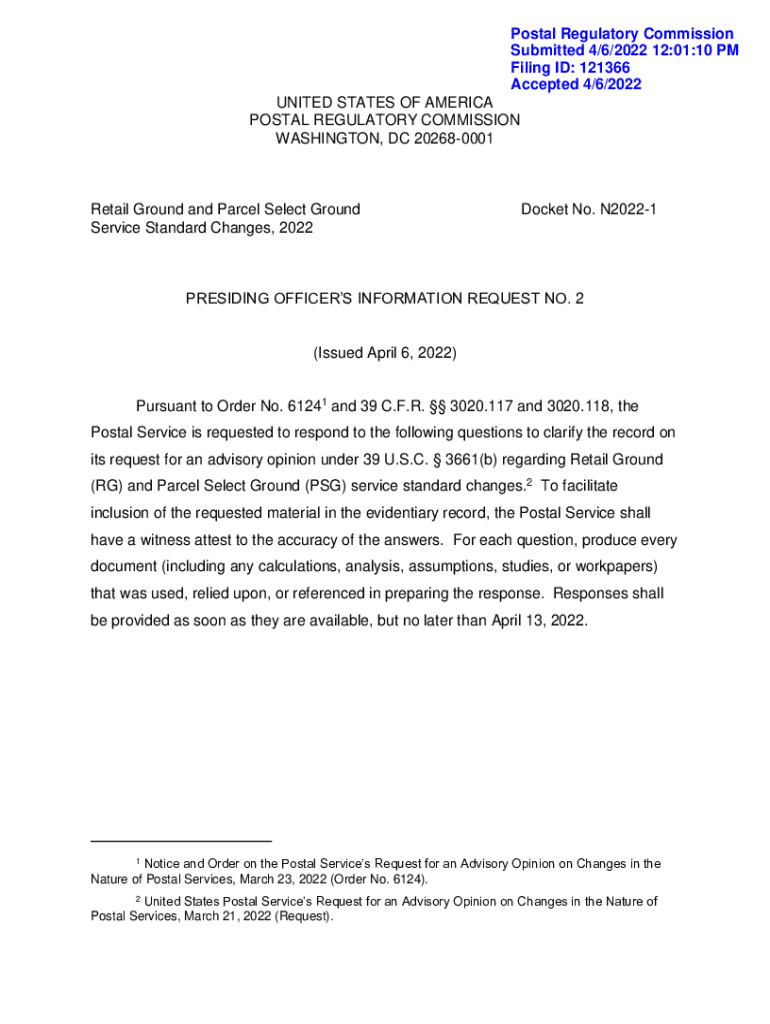 Postal Regulatory Commission
Submitted 4/6/2022 12:01:10 PM
Filing ID: 121366
Accepted 4/6/2022

UNITED STATES OF AMERICA
POSTAL REGULATORY COMMISSION
WASHINGTON, DC 20268-0001

Retail Ground and Parcel Select Ground Service Standard Changes, 2022

Docket No. N2022-1

PRESIDING OFFICER'S INFORMATION REQUEST NO. 2

(Issued April 6, 2022)

Pursuant to Order No. 6124$^1$ and 39 C.F.R. §§ 3020.117 and 3020.118, the Postal Service is requested to respond to the following questions to clarify the record on its request for an advisory opinion under 39 U.S.C. § 3661(b) regarding Retail Ground (RG) and Parcel Select Ground (PSG) service standard changes.$^2$ To facilitate inclusion of the requested material in the evidentiary record, the Postal Service shall have a witness attest to the accuracy of the answers. For each question, produce every document (including any calculations, analysis, assumptions, studies, or workpapers) that was used, relied upon, or referenced in preparing the response. Responses shall be provided as soon as they are available, but no later than April 13, 2022.

$^1$ Notice and Order on the Postal Service's Request for an Advisory Opinion on Changes in the Nature of Postal Services, March 23, 2022 (Order No. 6124).

$^2$ United States Postal Service's Request for an Advisory Opinion on Changes in the Nature of Postal Services, March 21, 2022 (Request).